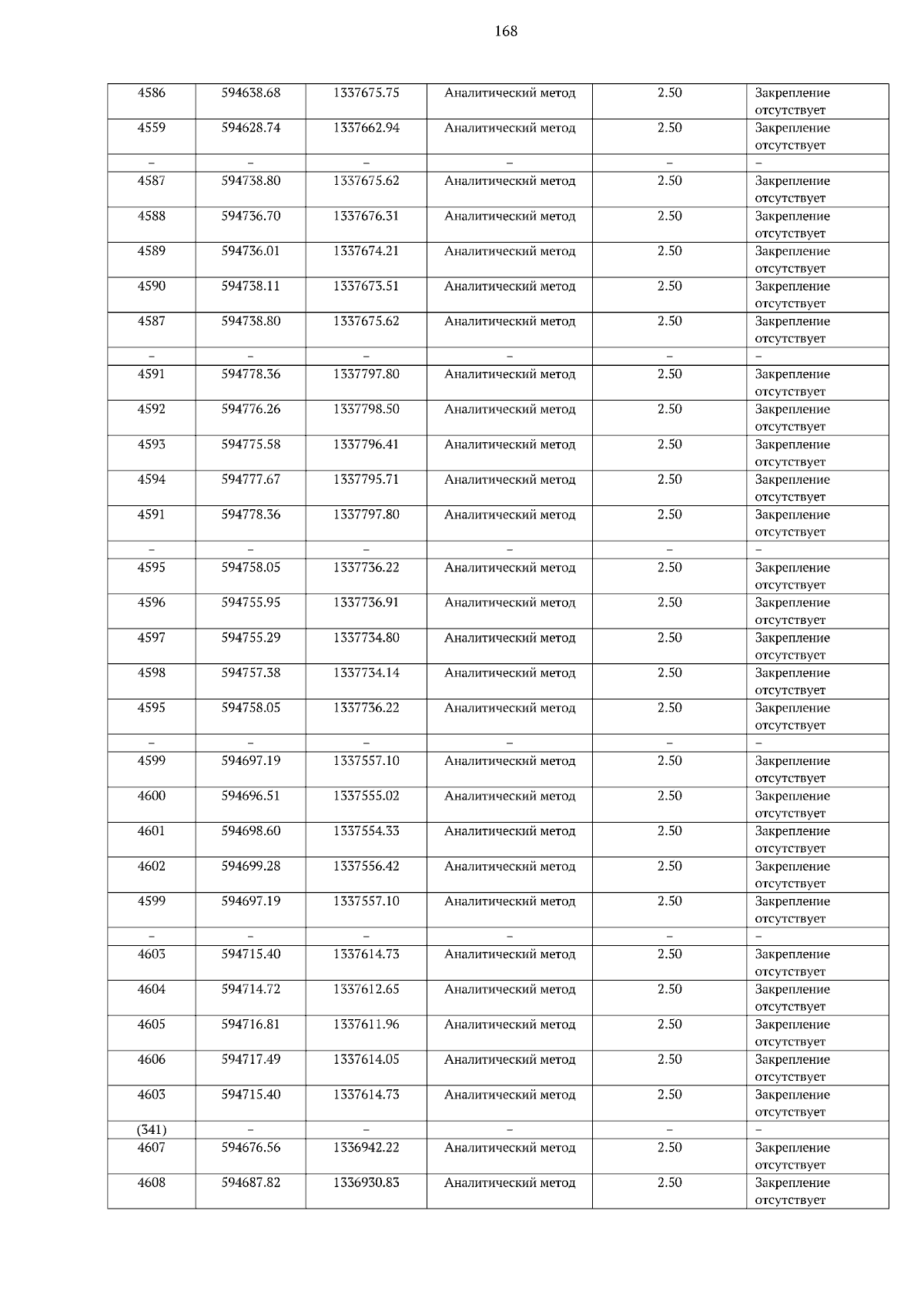 168

| 4586 | 594638.68 | 1337675.75 | Аналитический метод | 2.50 | Закрепление отсутствует |
|---|---|---|---|---|---|
| 4559 | 594628.74 | 1337662.94 | Аналитический метод | 2.50 | Закрепление отсутствует |
| – | – | – | – | – | – |
| 4587 | 594738.80 | 1337675.62 | Аналитический метод | 2.50 | Закрепление отсутствует |
| 4588 | 594736.70 | 1337676.31 | Аналитический метод | 2.50 | Закрепление отсутствует |
| 4589 | 594736.01 | 1337674.21 | Аналитический метод | 2.50 | Закрепление отсутствует |
| 4590 | 594738.11 | 1337673.51 | Аналитический метод | 2.50 | Закрепление отсутствует |
| 4587 | 594738.80 | 1337675.62 | Аналитический метод | 2.50 | Закрепление отсутствует |
| – | – | – | – | – | – |
| 4591 | 594778.36 | 1337797.80 | Аналитический метод | 2.50 | Закрепление отсутствует |
| 4592 | 594776.26 | 1337798.50 | Аналитический метод | 2.50 | Закрепление отсутствует |
| 4593 | 594775.58 | 1337796.41 | Аналитический метод | 2.50 | Закрепление отсутствует |
| 4594 | 594777.67 | 1337795.71 | Аналитический метод | 2.50 | Закрепление отсутствует |
| 4591 | 594778.36 | 1337797.80 | Аналитический метод | 2.50 | Закрепление отсутствует |
| – | – | – | – | – | – |
| 4595 | 594758.05 | 1337736.22 | Аналитический метод | 2.50 | Закрепление отсутствует |
| 4596 | 594755.95 | 1337736.91 | Аналитический метод | 2.50 | Закрепление отсутствует |
| 4597 | 594755.29 | 1337734.80 | Аналитический метод | 2.50 | Закрепление отсутствует |
| 4598 | 594757.38 | 1337734.14 | Аналитический метод | 2.50 | Закрепление отсутствует |
| 4595 | 594758.05 | 1337736.22 | Аналитический метод | 2.50 | Закрепление отсутствует |
| – | – | – | – | – | – |
| 4599 | 594697.19 | 1337557.10 | Аналитический метод | 2.50 | Закрепление отсутствует |
| 4600 | 594696.51 | 1337555.02 | Аналитический метод | 2.50 | Закрепление отсутствует |
| 4601 | 594698.60 | 1337554.33 | Аналитический метод | 2.50 | Закрепление отсутствует |
| 4602 | 594699.28 | 1337556.42 | Аналитический метод | 2.50 | Закрепление отсутствует |
| 4599 | 594697.19 | 1337557.10 | Аналитический метод | 2.50 | Закрепление отсутствует |
| – | – | – | – | – | – |
| 4603 | 594715.40 | 1337614.73 | Аналитический метод | 2.50 | Закрепление отсутствует |
| 4604 | 594714.72 | 1337612.65 | Аналитический метод | 2.50 | Закрепление отсутствует |
| 4605 | 594716.81 | 1337611.96 | Аналитический метод | 2.50 | Закрепление отсутствует |
| 4606 | 594717.49 | 1337614.05 | Аналитический метод | 2.50 | Закрепление отсутствует |
| 4603 | 594715.40 | 1337614.73 | Аналитический метод | 2.50 | Закрепление отсутствует |
| (341) | – | – | – | – | – |
| 4607 | 594676.56 | 1336942.22 | Аналитический метод | 2.50 | Закрепление отсутствует |
| 4608 | 594687.82 | 1336930.83 | Аналитический метод | 2.50 | Закрепление отсутствует |